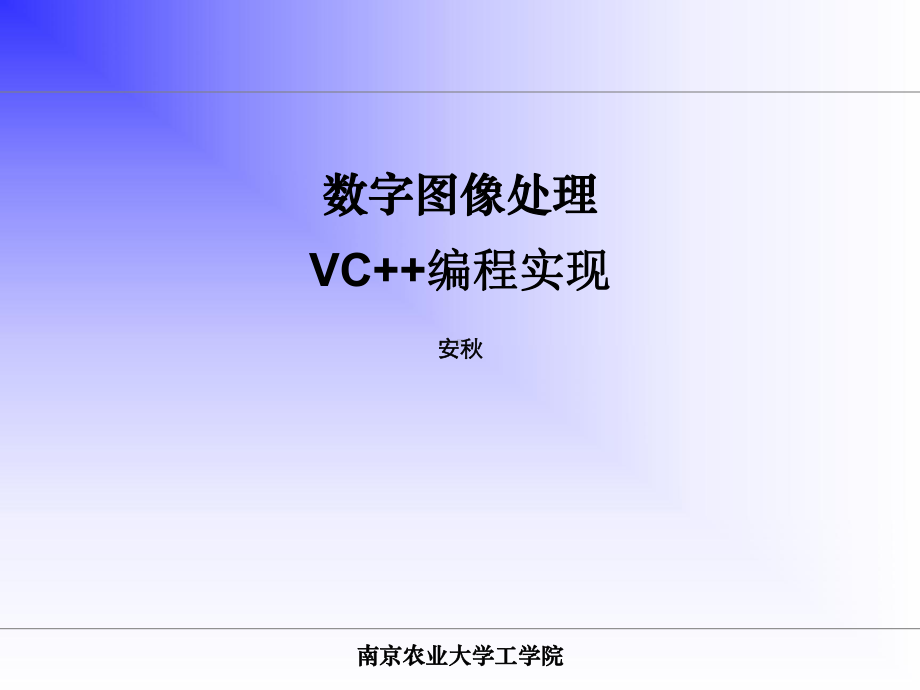 数字图像处理

VC++编程实现

安秋

南京农业大学工学院